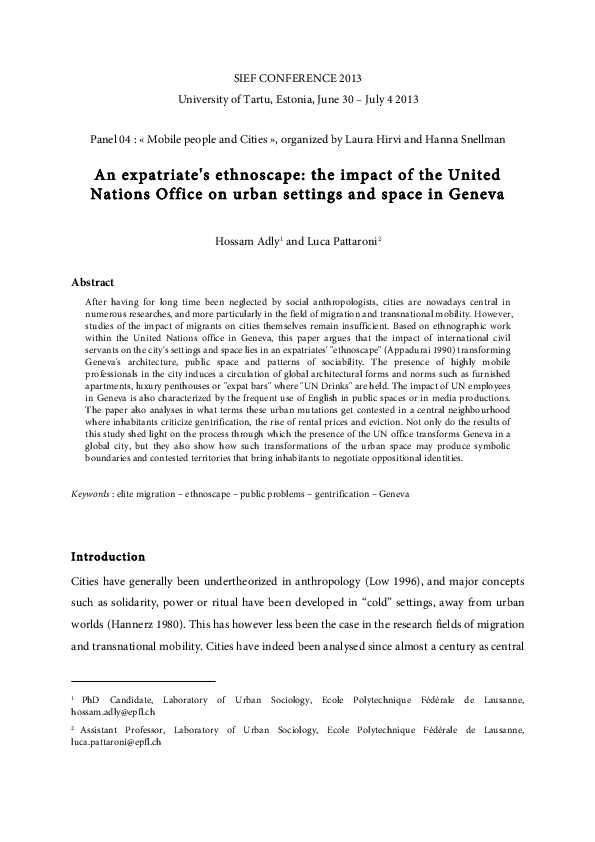 SIEF CONFERENCE 2013
University of Tartu, Estonia, June 30 – July 4 2013

Panel 04 : « Mobile people and Cities », organized by Laura Hirvi and Hanna Snellman

An expatriate's ethnoscape: the impact of the United Nations Office on urban settings and space in Geneva

Hossam Adly$^1$ and Luca Pattaroni$^2$

Abstract

After having for long time been neglected by social anthropologists, cities are nowadays central in numerous researches, and more particularly in the field of migration and transnational mobility. However, studies of the impact of migrants on cities themselves remain insufficient. Based on ethnographic work within the United Nations office in Geneva, this paper argues that the impact of international civil servants on the city's settings and space lies in an expatriates' "ethnoscape" (Appadurai 1990) transforming Geneva's architecture, public space and patterns of sociability. The presence of highly mobile professionals in the city induces a circulation of global architectural forms and norms such as furnished apartments, luxury penthouses or "expat bars" where "UN Drinks" are held. The impact of UN employees in Geneva is also characterized by the frequent use of English in public spaces or in media productions. The paper also analyses in what terms these urban mutations get contested in a central neighbourhood where inhabitants criticize gentrification, the rise of rental prices and eviction. Not only do the results of this study shed light on the process through which the presence of the UN office transforms Geneva in a global city, but they also show how such transformations of the urban space may produce symbolic boundaries and contested territories that bring inhabitants to negotiate oppositional identities.

Keywords : elite migration – ethnoscape – public problems – gentrification – Geneva

Introduction

Cities have generally been undertheorized in anthropology (Low 1996), and major concepts such as solidarity, power or ritual have been developed in "cold" settings, away from urban worlds (Hannerz 1980). This has however less been the case in the research fields of migration and transnational mobility. Cities have indeed been analysed since almost a century as central

$^1$ PhD Candidate, Laboratory of Urban Sociology, Ecole Polytechnique Fédérale de Lausanne, hossam.adly@epfl.ch

$^2$ Assistant Professor, Laboratory of Urban Sociology, Ecole Polytechnique Fédérale de Lausanne, luca.pattaroni@epfl.ch